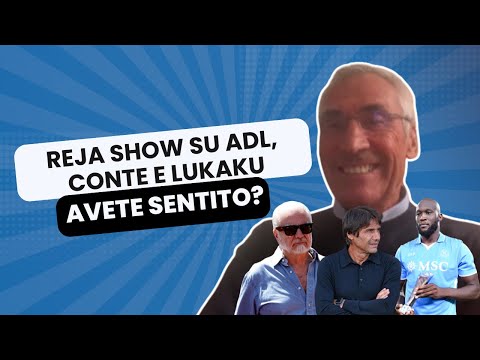 REJA SHOW SU ADL, CONTE E LUKAKU

AVETE SENTITO?

MSC